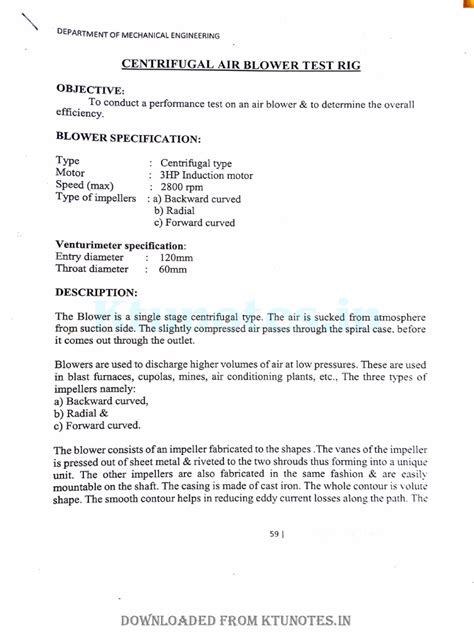 DEPARTMENT OF MECHANICAL ENGINEERING

CENTRIFUGAL AIR BLOWER TEST RIG

OBJECTIVE:

To conduct a performance test on an air blower & to determine the overall efficiency.

BLOWER SPECIFICATION:

Type : Centrifugal type
Motor : 3HP Induction motor
Speed (max) : 2800 rpm
Type of impellers : a) Backward curved
b) Radial
c) Forward curved

Venturimeter specification:
Entry diameter : 120mm
Throat diameter : 60mm

DESCRIPTION:

Ktunotes.in

The Blower is a single stage centrifugal type. The air is sucked from atmosphere from suction side. The slightly compressed air passes through the spiral case, before it comes out through the outlet.

Blowers are used to discharge higher volumes of air at low pressures. These are used in blast furnaces, cupolas, mines, air conditioning plants, etc., The three types of impellers namely:
a) Backward curved,
b) Radial &
c) Forward curved.

The blower consists of an impeller fabricated to the shapes .The vanes of the impeller is pressed out of sheet metal & riveted to the two shrouds thus forming into a unique unit. The other impellers are also fabricated in the same fashion & are easily mountable on the shaft. The casing is made of cast iron. The whole contour is volute shape. The smooth contour helps in reducing eddy current losses along the path. The

59 |

DOWNLOADED FROM KTUNOTES.IN